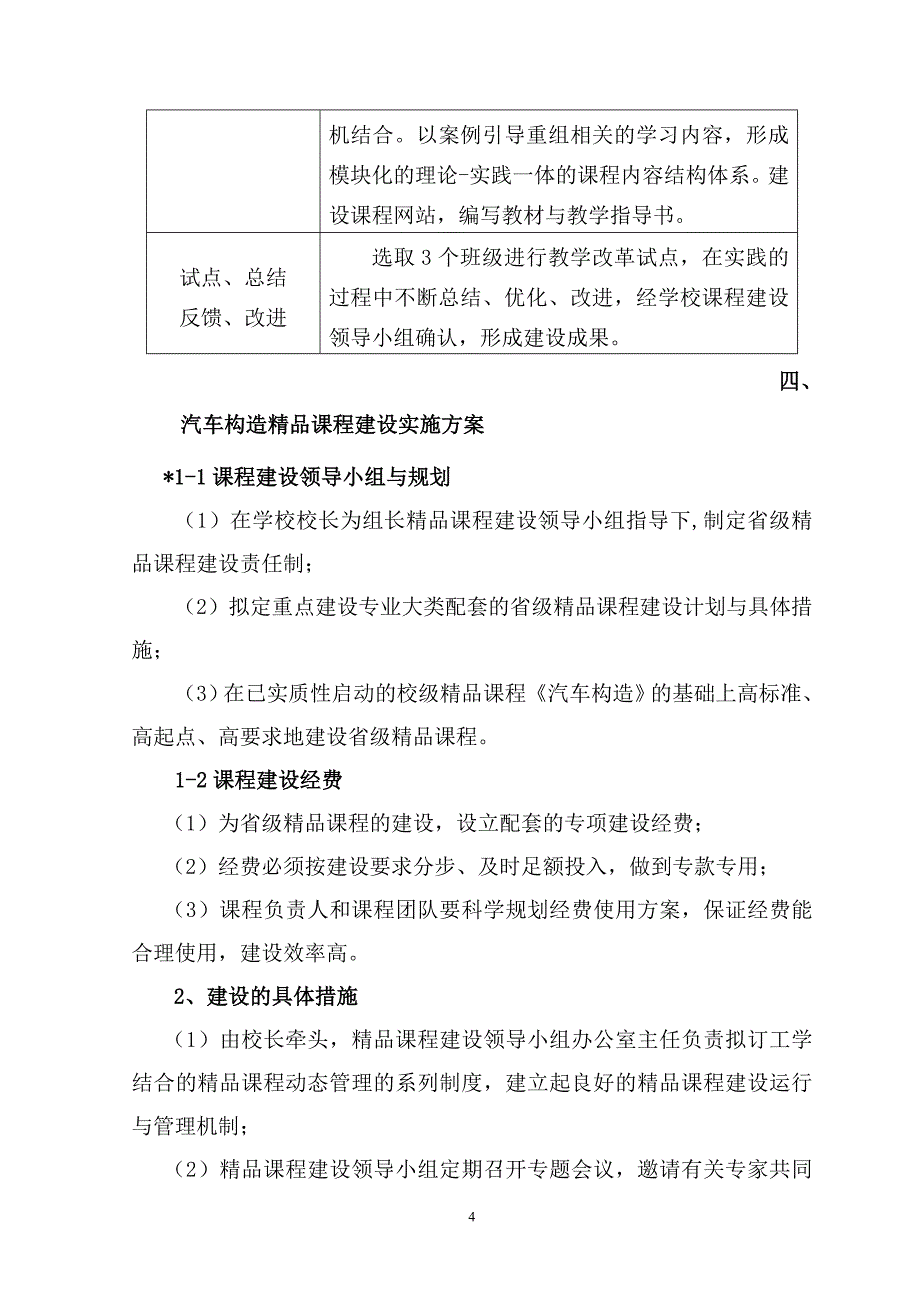 |  | 机结合。以案例引导重组相关的学习内容，形成模块化的理论-实践一体的课程内容结构体系。建设课程网站，编写教材与教学指导书。 |
|---|---|
| 试点、总结反馈、改进 | 选取 3 个班级进行教学改革试点，在实践的过程中不断总结、优化、改进，经学校课程建设领导小组确认，形成建设成果。 |

四、

汽车构造精品课程建设实施方案

*1-1 课程建设领导小组与规划

（1）在学校校长为组长精品课程建设领导小组指导下,制定省级精品课程建设责任制；

（2）拟定重点建设专业大类配套的省级精品课程建设计划与具体措施；

（3）在已实质性启动的校级精品课程《汽车构造》的基础上高标准、高起点、高要求地建设省级精品课程。

1-2 课程建设经费

（1）为省级精品课程的建设，设立配套的专项建设经费；

（2）经费必须按建设要求分步、及时足额投入，做到专款专用；

（3）课程负责人和课程团队要科学规划经费使用方案，保证经费能合理使用，建设效率高。

2、建设的具体措施

（1）由校长牵头，精品课程建设领导小组办公室主任负责拟订工学结合的精品课程动态管理的系列制度，建立起良好的精品课程建设运行与管理机制；

（2）精品课程建设领导小组定期召开专题会议，邀请有关专家共同

4